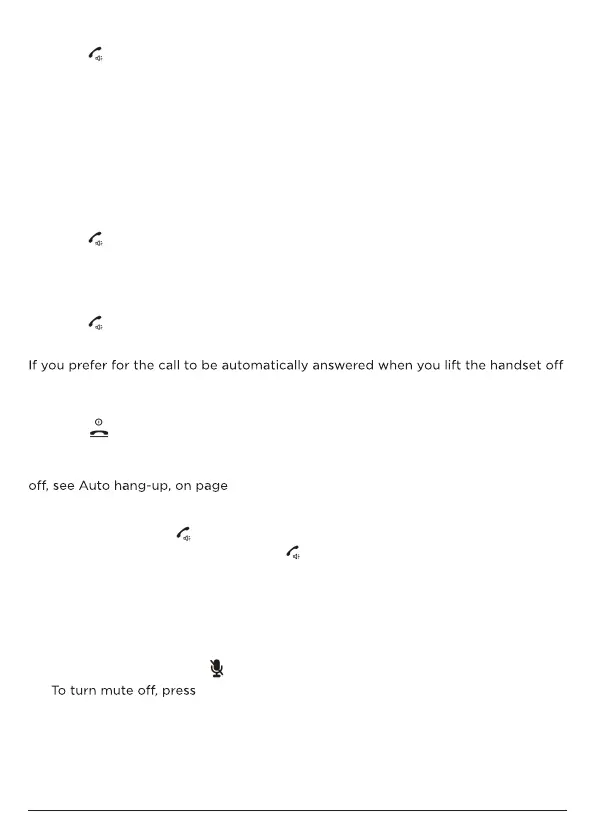 If you prefer for the call to be automatically answered when you lift the handset off

off, see Auto hang-up, on page

To turn mute off, press